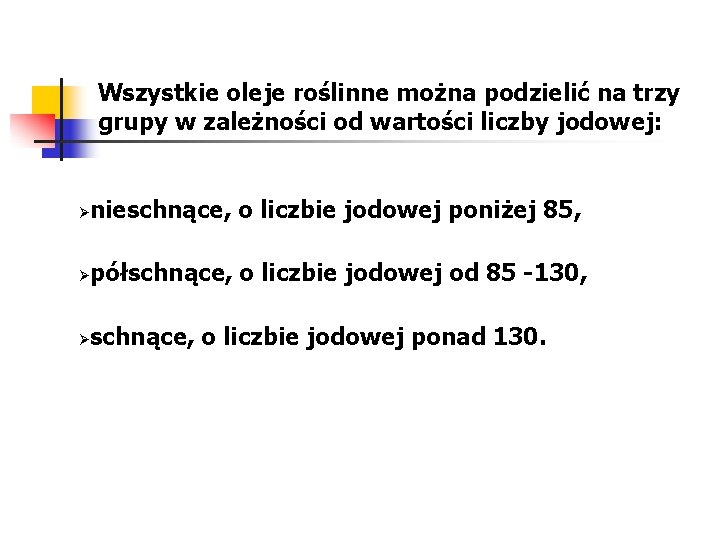 Wszystkie oleje roślinne można podzielić na trzy grupy w zależności od wartości liczby jodowej:

➢nieschnące, o liczbie jodowej poniżej 85,

➢półschnące, o liczbie jodowej od 85 -130,

➢schnące, o liczbie jodowej ponad 130.